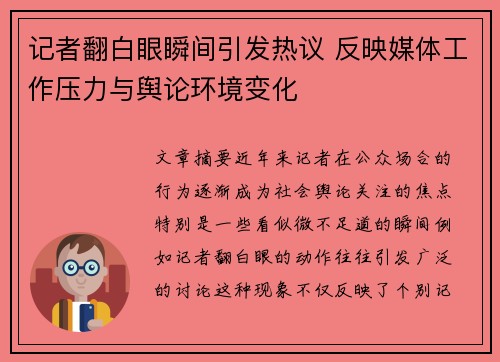 记者翻白眼瞬间引发热议 反映媒体工作压力与舆论环境变化

文章摘要近年来记者在公众场合的行为逐渐成为社会舆论关注的焦点特别是一些看似微不足道的瞬间例如记者翻白眼的动作往往引发广泛的讨论这种现象不仅反映了个别记